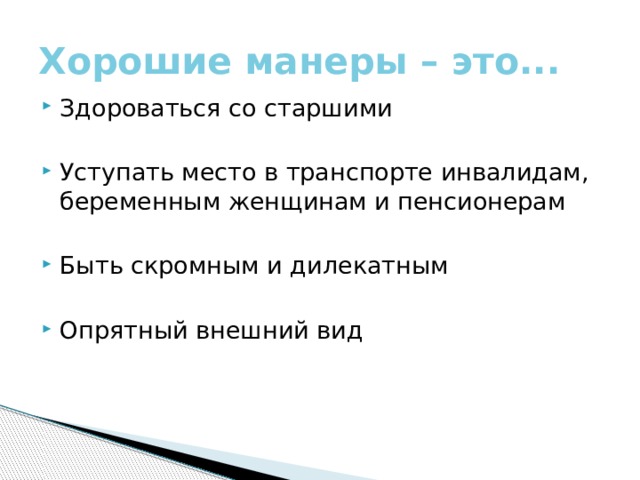 Хорошие манеры – это...

Здороваться со старшими

Уступать место в транспорте инвалидам, беременным женщинам и пенсионерам

Быть скромным и дилекатным

Опрятный внешний вид